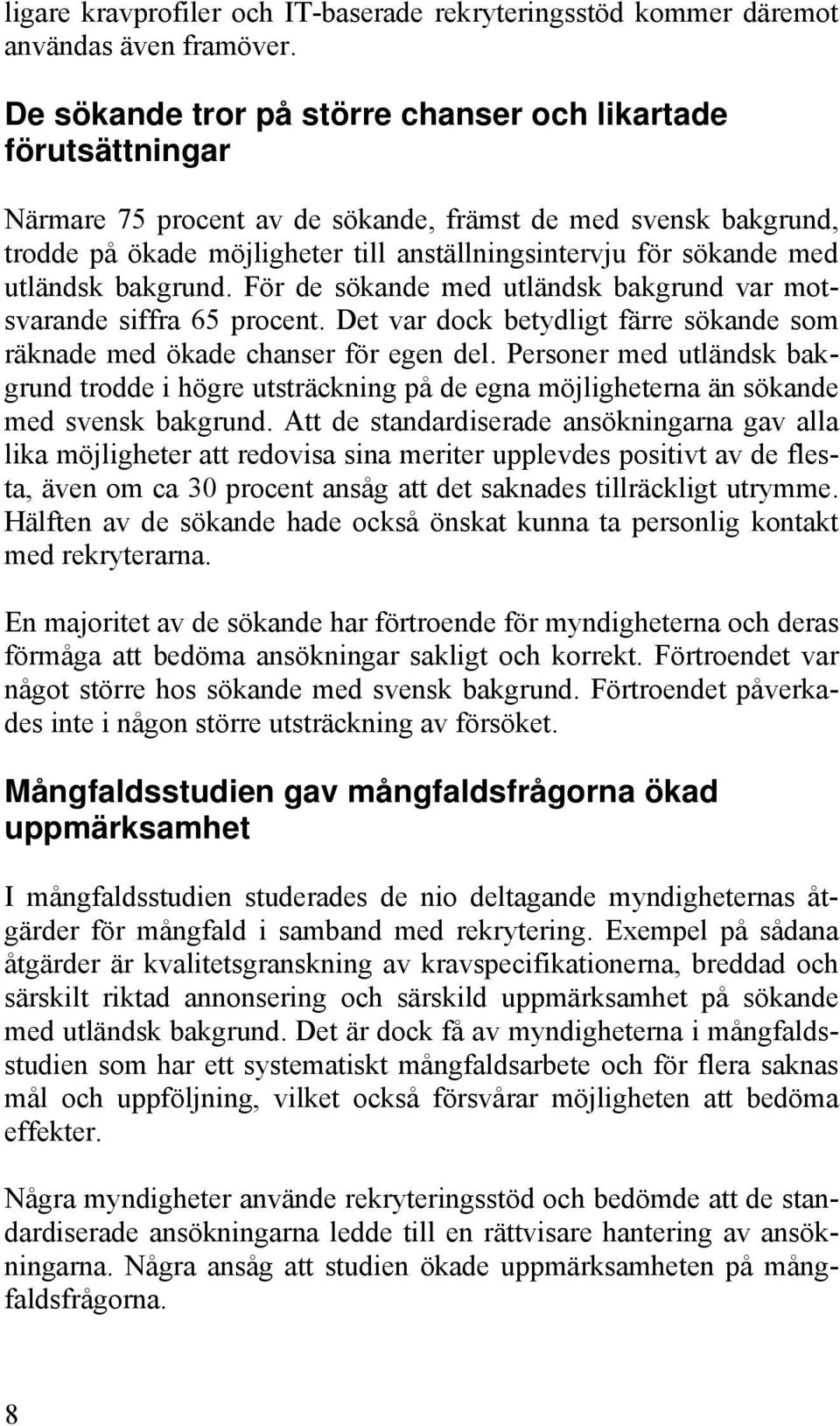 ligare kravprofiler och IT-baserade rekryteringsstöd kommer däremot användas även framöver.

De sökande tror på större chanser och likartade förutsättningar

Närmare 75 procent av de sökande, främst de med svensk bakgrund, trodde på ökade möjligheter till anställningsintervju för sökande med utländsk bakgrund. För de sökande med utländsk bakgrund var motsvarande siffra 65 procent. Det var dock betydligt färre sökande som räknade med ökade chanser för egen del. Personer med utländsk bakgrund trodde i högre utsträckning på de egna möjligheterna än sökande med svensk bakgrund. Att de standardiserade ansökningarna gav alla lika möjligheter att redovisa sina meriter upplevdes positivt av de flesta, även om ca 30 procent ansåg att det saknades tillräckligt utrymme. Hälften av de sökande hade också önskat kunna ta personlig kontakt med rekryterarna.

En majoritet av de sökande har förtroende för myndigheterna och deras förmåga att bedöma ansökningar sakligt och korrekt. Förtroendet var något större hos sökande med svensk bakgrund. Förtroendet påverkades inte i någon större utsträckning av försöket.

Mångfaldsstudien gav mångfaldsfrågorna ökad uppmärksamhet

I mångfaldsstudien studerades de nio deltagande myndigheternas åtgärder för mångfald i samband med rekrytering. Exempel på sådana åtgärder är kvalitetsgranskning av kravspecifikationerna, breddad och särskilt riktad annonsering och särskild uppmärksamhet på sökande med utländsk bakgrund. Det är dock få av myndigheterna i mångfaldsstudien som har ett systematiskt mångfaldsarbete och för flera saknas mål och uppföljning, vilket också försvårar möjligheten att bedöma effekter.

Några myndigheter använde rekryteringsstöd och bedömde att de standardiserade ansökningarna ledde till en rättvisare hantering av ansökningarna. Några ansåg att studien ökade uppmärksamheten på mångfaldsfrågorna.

8